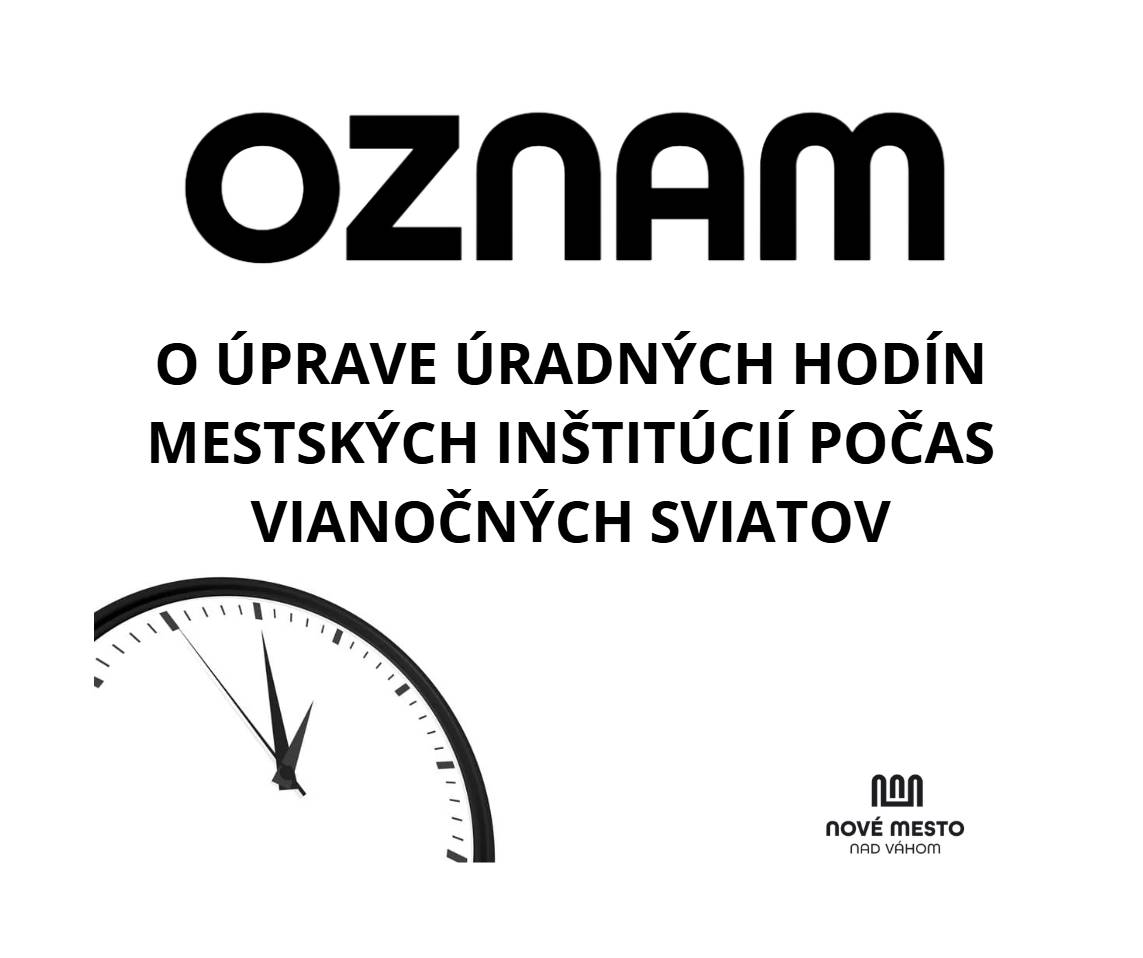 OZNAM

O ÚPRAVE ÚRADNÝCH HODÍN MESTSKÝCH INŠTITÚCIÍ POČAS VIANOČNÝCH SVIATOV

NOVÉ MESTO
NAD VÁHOM